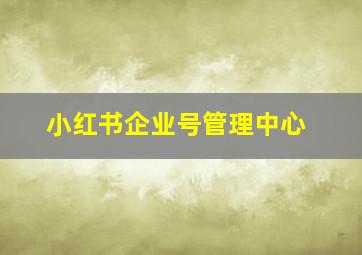 小红书企业号管理中心